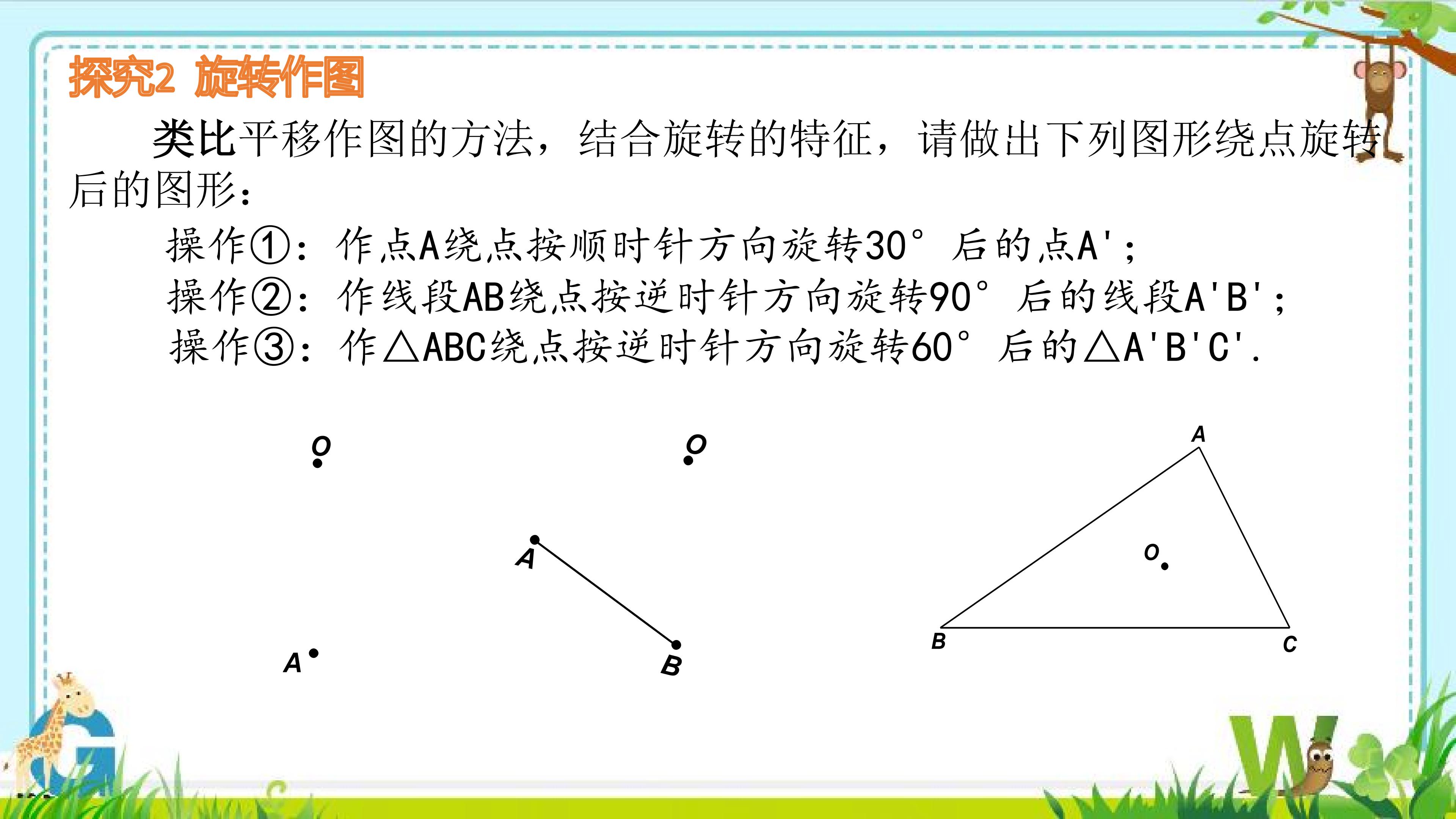 探究2 旋转作图

类比平移作图的方法，结合旋转的特征，请做出下列图形绕点旋转后的图形：

操作①：作点A绕点按顺时针方向旋转30°后的点A'；

操作②：作线段AB绕点按逆时针方向旋转90°后的线段A'B'；

操作③：作△ABC绕点按逆时针方向旋转60°后的△A'B'C'.

O
A

O
A
B

A
O
B
C